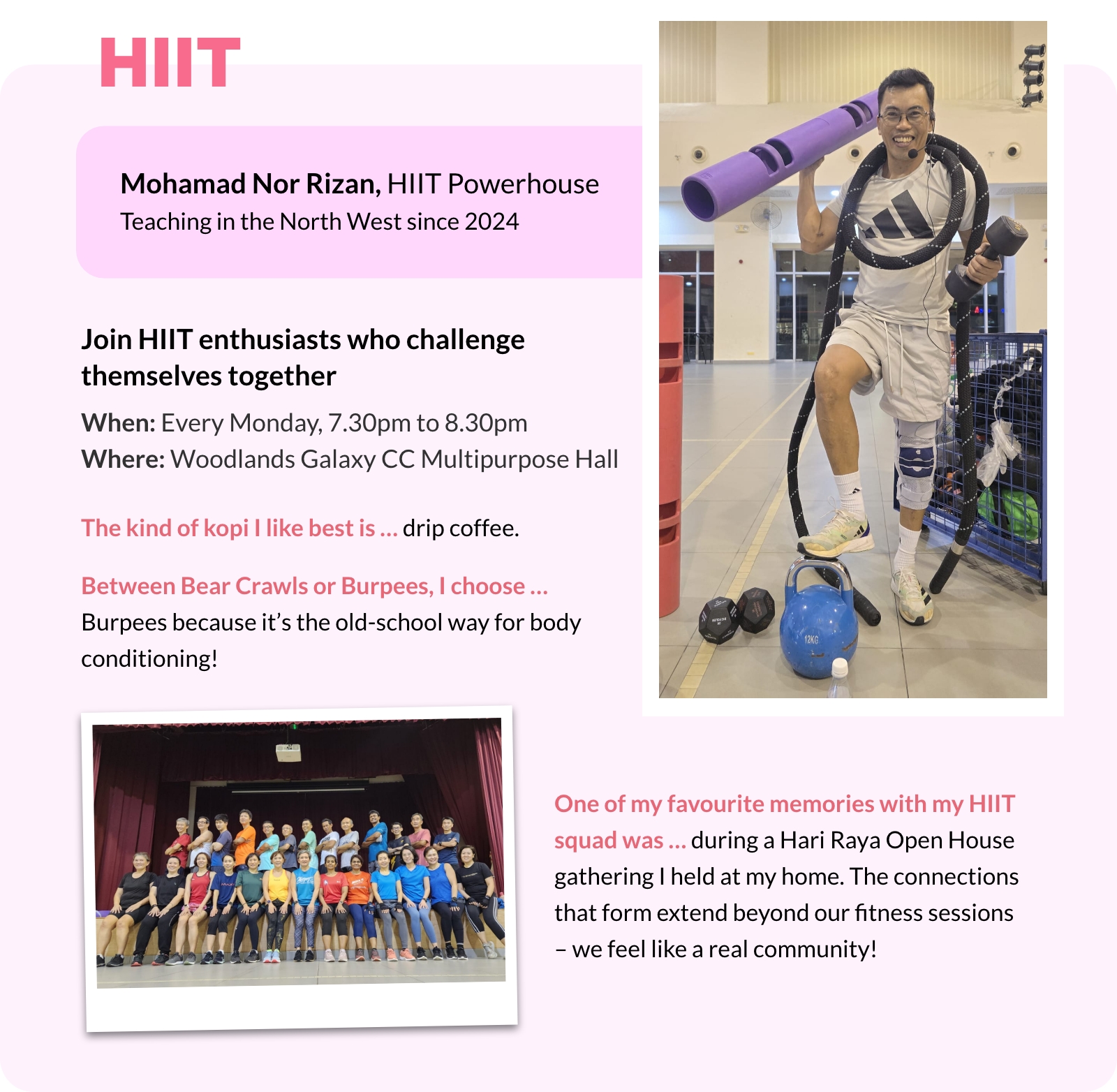 HIIT

Mohamad Nor Rizan, HIIT Powerhouse
Teaching in the North West since 2024

Join HIIT enthusiasts who challenge themselves together

When: Every Monday, 7.30pm to 8.30pm
Where: Woodlands Galaxy CC Multipurpose Hall

The kind of kopi I like best is ... drip coffee.

Between Bear Crawls or Burpees, I choose ...
Burpees because it's the old-school way for body conditioning!

12KG

One of my favourite memories with my HIIT squad was ... during a Hari Raya Open House gathering I held at my home. The connections that form extend beyond our fitness sessions – we feel like a real community!